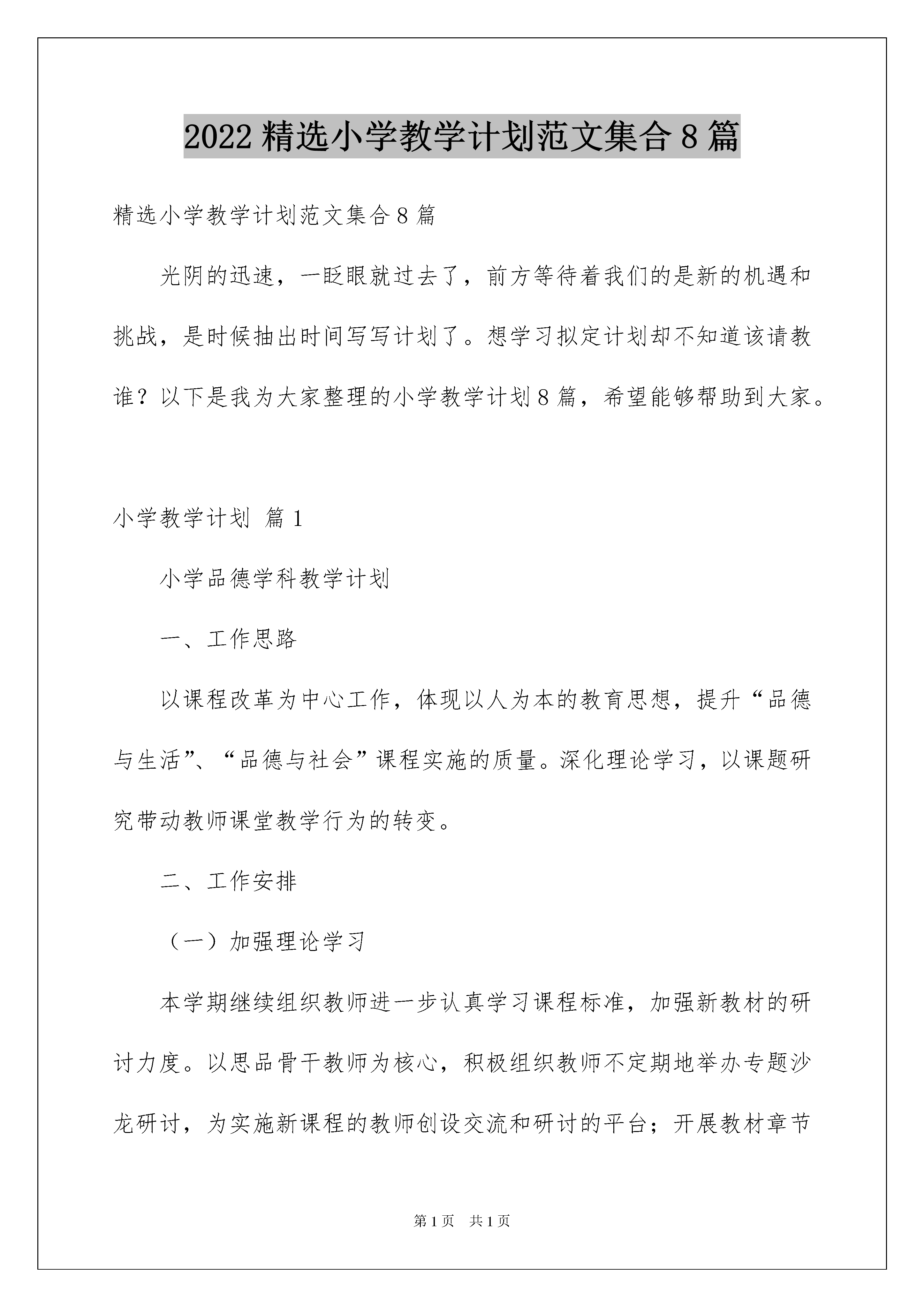 2022 精选小学教学计划范文集合 8 篇

精选小学教学计划范文集合 8 篇

光阴的迅速，一眨眼就过去了，前方等待着我们的是新的机遇和挑战，是时候抽出时间写写计划了。想学习拟定计划却不知道该请教谁？以下是我为大家整理的小学教学计划 8 篇，希望能够帮助到大家。

小学教学计划 篇 1

小学品德学科教学计划

一、工作思路

以课程改革为中心工作，体现以人为本的教育思想，提升“品德与生活”、“品德与社会”课程实施的质量。深化理论学习，以课题研究带动教师课堂教学行为的转变。

二、工作安排

（一）加强理论学习

本学期继续组织教师进一步认真学习课程标准，加强新教材的研讨力度。以思品骨干教师为核心，积极组织教师不定期地举办专题沙龙研讨，为实施新课程的教师创设交流和研讨的平台；开展教材章节

第 1 页　共 1 页